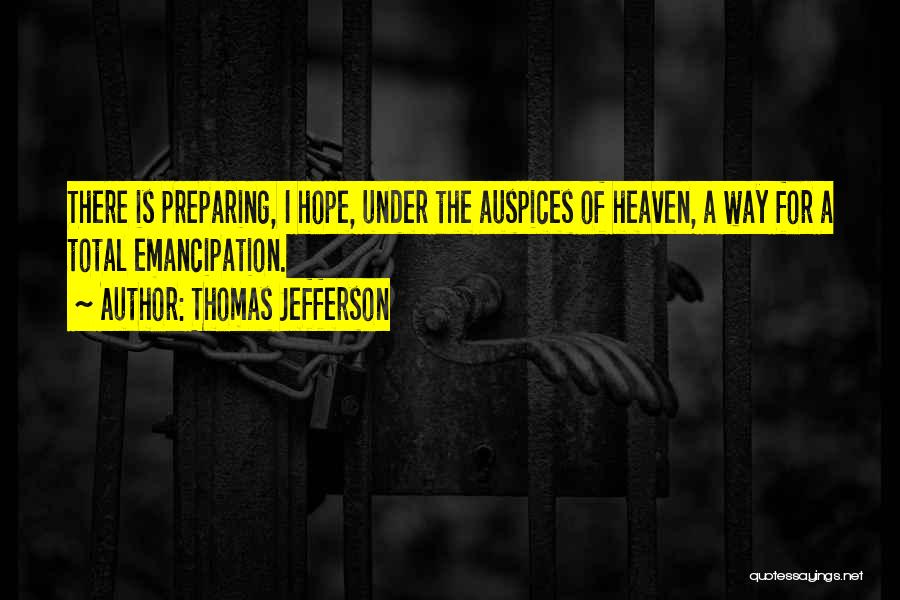 THERE IS PREPARING, I HOPE, UNDER THE AUSPICES OF HEAVEN, A WAY FOR A TOTAL EMANCIPATION.

~ AUTHOR: THOMAS JEFFERSON

quotessayings.net